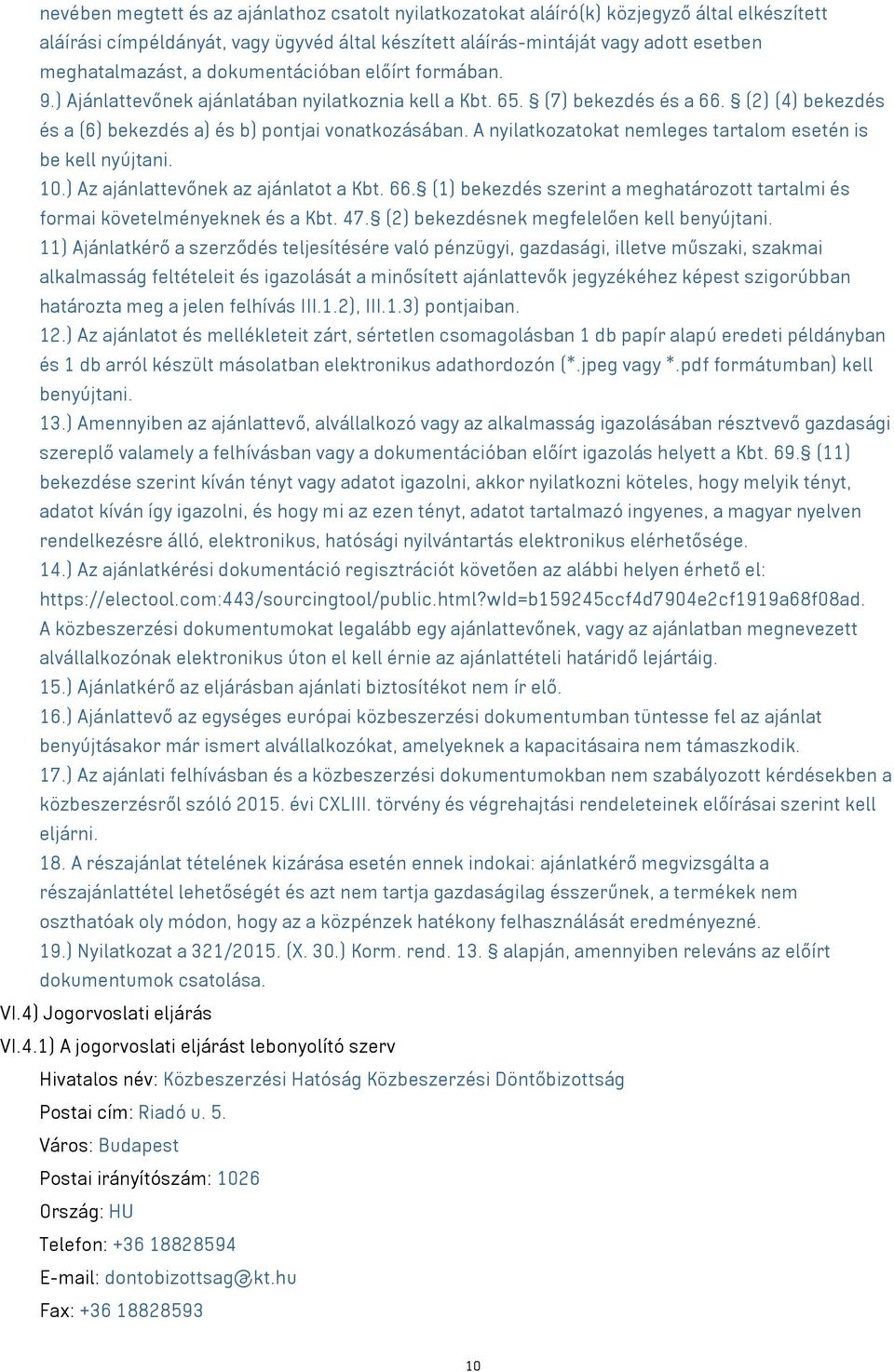 nevében megtett és az ajánlathoz csatolt nyilatkozatokat aláíró(k) közjegyző által elkészített aláírási címpéldányát, vagy ügyvéd által készített aláírás-mintáját vagy adott esetben meghatalmazást, a dokumentációban előírt formában.
9.) Ajánlattevőnek ajánlatában nyilatkoznia kell a Kbt. 65. § (7) bekezdés és a 66. § (2) (4) bekezdés és a (6) bekezdés a) és b) pontjai vonatkozásában. A nyilatkozatokat nemleges tartalom esetén is be kell nyújtani.
10.) Az ajánlattevőnek az ajánlatot a Kbt. 66.§ (1) bekezdés szerint a meghatározott tartalmi és formai követelményeknek és a Kbt. 47.§ (2) bekezdésnek megfelelően kell benyújtani.
11) Ajánlatkérő a szerződés teljesítésére való pénzügyi, gazdasági, illetve műszaki, szakmai alkalmasság feltételeit és igazolását a minősített ajánlattevők jegyzékéhez képest szigorúbban határozta meg a jelen felhívás III.1.2), III.1.3) pontjaiban.
12.) Az ajánlatot és mellékleteit zárt, sértetlen csomagolásban 1 db papír alapú eredeti példányban és 1 db arról készült másolatban elektronikus adathordozón (*.jpeg vagy *.pdf formátumban) kell benyújtani.
13.) Amennyiben az ajánlattevő, alvállalkozó vagy az alkalmasság igazolásában résztvevő gazdasági szereplő valamely a felhívásban vagy a dokumentációban előírt igazolás helyett a Kbt. 69.§ (11) bekezdése szerint kíván tényt vagy adatot igazolni, akkor nyilatkozni köteles, hogy melyik tényt, adatot kíván így igazolni, és hogy mi az ezen tényt, adatot tartalmazó ingyenes, a magyar nyelven rendelkezésre álló, elektronikus, hatósági nyilvántartás elektronikus elérhetősége.
14.) Az ajánlatkérési dokumentáció regisztrációt követően az alábbi helyen érhető el: https://electool.com:443/sourcingtool/public.html?wId=b159245ccf4d7904e2cf1919a68f08ad. A közbeszerzési dokumentumokat legalább egy ajánlattevőnek, vagy az ajánlatban megnevezett alvállalkozónak elektronikus úton el kell érnie az ajánlattételi határidő lejártáig.
15.) Ajánlatkérő az eljárásban ajánlati biztosítékot nem ír elő.
16.) Ajánlattevő az egységes európai közbeszerzési dokumentumban tüntesse fel az ajánlat benyújtásakor már ismert alvállalkozókat, amelyeknek a kapacitásaira nem támaszkodik.
17.) Az ajánlati felhívásban és a közbeszerzési dokumentumokban nem szabályozott kérdésekben a közbeszerzésről szóló 2015. évi CXLIII. törvény és végrehajtási rendeleteinek előírásai szerint kell eljárni.
18. A részajánlat tételének kizárása esetén ennek indokai: ajánlatkérő megvizsgálta a részajánlattétel lehetőségét és azt nem tartja gazdaságilag ésszerűnek, a termékek nem oszthatóak oly módon, hogy az a közpénzek hatékony felhasználását eredményezné.
19.) Nyilatkozat a 321/2015. (X. 30.) Korm. rend. 13. § alapján, amennyiben releváns az előírt dokumentumok csatolása.
VI.4) Jogorvoslati eljárás
VI.4.1) A jogorvoslati eljárást lebonyolító szerv
Hivatalos név: Közbeszerzési Hatóság Közbeszerzési Döntőbizottság
Postai cím: Riadó u. 5.
Város: Budapest
Postai irányítószám: 1026
Ország: HU
Telefon: +36 18828594
E-mail: dontobizottsag@kt.hu
Fax: +36 18828593

10